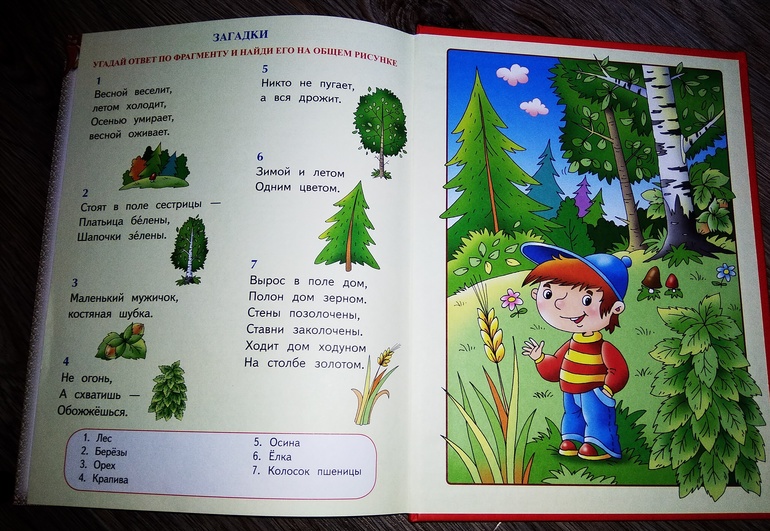 ЗАГАДКИ

УГАДАЙ ОТВЕТ ПО ФРАГМЕНТУ И НАЙДИ ЕГО НА ОБЩЕМ РИСУНКЕ

1
Весной веселит,
летом холодит,
Осенью умирает,
весной оживает.

2
Стоят в поле сестрицы —
Платьица бе́лены,
Шапочки зе́лены.

3
Маленький мужичок,
костяная шубка.

4
Не огонь,
А схватишь —
Обожжёшься.

5
Никто не пугает,
а вся дрожит.

6
Зимой и летом
Одним цветом.

7
Вырос в поле дом,
Полон дом зерном.
Стены позолочены,
Ставни заколочены.
Ходит дом ходуном
На столбе золотом.

1. Лес
2. Берёзы
3. Орех
4. Крапива

5. Осина
6. Ёлка
7. Колосок пшеницы